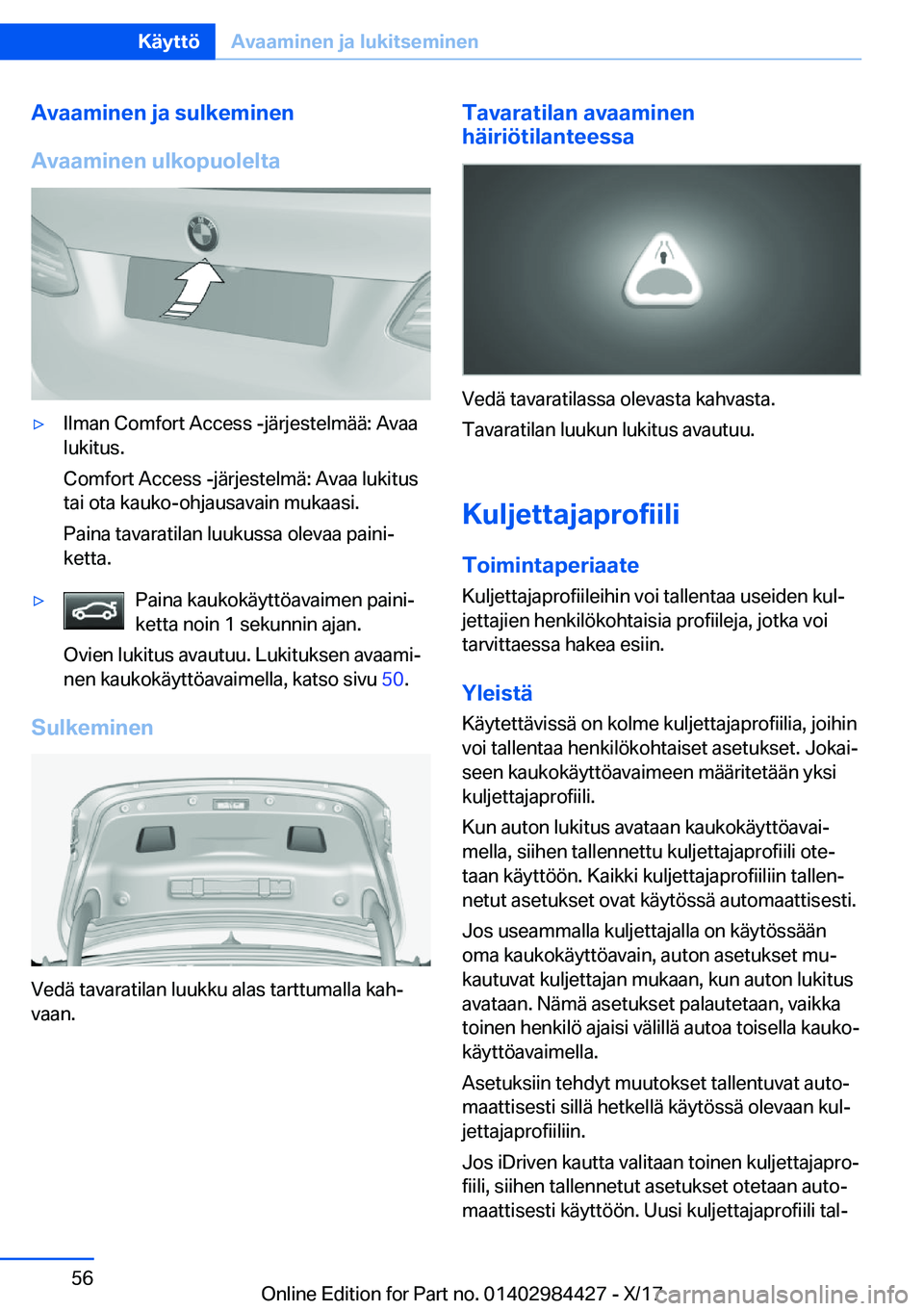 Käyttö Avaaminen ja lukitseminen

Avaaminen ja sulkeminen

Avaaminen ulkopuolelta

▷ Ilman Comfort Access -järjestelmää: Avaa lukitus.

Comfort Access -järjestelmä: Avaa lukitus tai ota kauko-ohjausavain mukaasi.

Paina tavaratilan luukussa olevaa painiketta.

▷ Paina kaukokäyttöavaimen painiketta noin 1 sekunnin ajan.

Ovien lukitus avautuu. Lukituksen avaaminen kaukokäyttöavaimella, katso sivu 50.

Sulkeminen

Vedä tavaratilan luukku alas tarttumalla kahvaan.

Tavaratilan avaaminen häiriötilanteessa

Vedä tavaratilassa olevasta kahvasta.

Tavaratilan luukun lukitus avautuu.

Kuljettajaprofiili

Toimintaperiaate

Kuljettajaprofiileihin voi tallentaa useiden kuljettajien henkilökohtaisia profiileja, jotka voi tarvittaessa hakea esiin.

Yleistä

Käytettävissä on kolme kuljettajaprofiilia, joihin voi tallentaa henkilökohtaiset asetukset. Jokaiseen kaukokäyttöavaimeen määritetään yksi kuljettajaprofiili.

Kun auton lukitus avataan kaukokäyttöavaimella, siihen tallennettu kuljettajaprofiili otetaan käyttöön. Kaikki kuljettajaprofiiliin tallennetut asetukset ovat käytössä automaattisesti.

Jos useammalla kuljettajalla on käytössään oma kaukokäyttöavain, auton asetukset mukautuvat kuljettajan mukaan, kun auton lukitus avataan. Nämä asetukset palautetaan, vaikka toinen henkilö ajaisi välillä autoa toisella kaukokäyttöavaimella.

Asetuksiin tehdyt muutokset tallentuvat automaattisesti sillä hetkellä käytössä olevaan kuljettajaprofiiliin.

Jos iDriven kautta valitaan toinen kuljettajaprofiili, siihen tallennetut asetukset otetaan automaattisesti käyttöön. Uusi kuljettajaprofiili tal-

56

Online Edition for Part no. 01402984427 - X/17

carmanualsonline.info